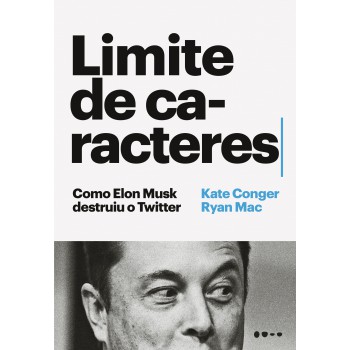 Limite de caracteres

Como Elon Musk destruiu o Twitter

Kate Conger
Ryan Mac